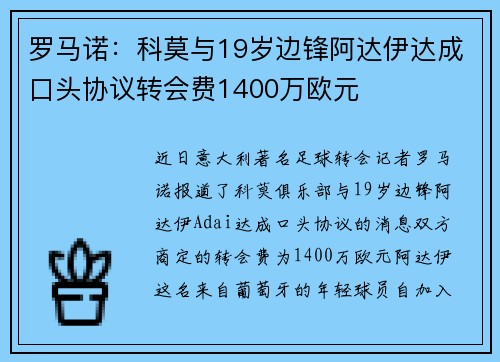 罗马诺：科莫与19岁边锋阿达伊达成口头协议转会费1400万欧元

近日意大利著名足球转会记者罗马诺报道了科莫俱乐部与19岁边锋阿达伊Adai达成口头协议的消息双方商定的转会费为1400万欧元阿达伊这名来自葡萄牙的年轻球员自加入